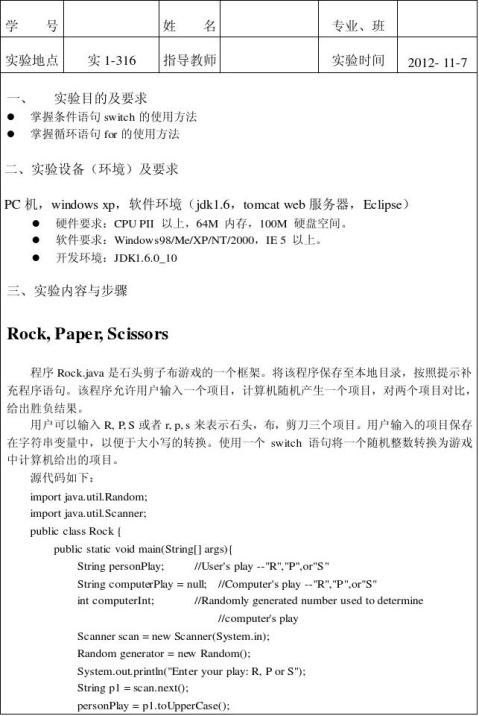 | 学　号 |  | 姓　名 |  | 专业、班 |  |
|---|---|---|---|---|---|
| 实验地点 | 实 1-316 | 指导教师 |  | 实验时间 | 2012- 11-7 |

一、　实验目的及要求
● 掌握条件语句 switch 的使用方法
● 掌握循环语句 for 的使用方法

二、实验设备（环境）及要求

PC 机，windows xp，软件环境（jdk1.6，tomcat web 服务器，Eclipse）
● 硬件要求：CPU PII 以上，64M 内存，100M 硬盘空间。
● 软件要求：Windows98/Me/XP/NT/2000，IE 5 以上。
● 开发环境：JDK1.6.0_10

三、实验内容与步骤

Rock, Paper, Scissors

程序 Rock.java 是石头剪子布游戏的一个框架。将该程序保存至本地目录，按照提示补充程序语句。该程序允许用户输入一个项目，计算机随机产生一个项目，对两个项目对比，给出胜负结果。

用户可以输入 R, P, S 或者 r, p, s 来表示石头，布，剪刀三个项目。用户输入的项目保存在字符串变量中，以便于大小写的转换。使用一个 switch 语句将一个随机整数转换为游戏中计算机给出的项目。

源代码如下：
import java.util.Random;
import java.util.Scanner;
public class Rock {
public static void main(String[] args){
String personPlay; //User's play --"R","P",or"S"
String computerPlay = null; //Computer's play --"R","P",or"S"
int computerInt; //Randomly generated number used to determine
//computer's play
Scanner scan = new Scanner(System.in);
Random generator = new Random();
System.out.println("Enter your play: R, P or S");
String p1 = scan.next();
personPlay = p1.toUpperCase();